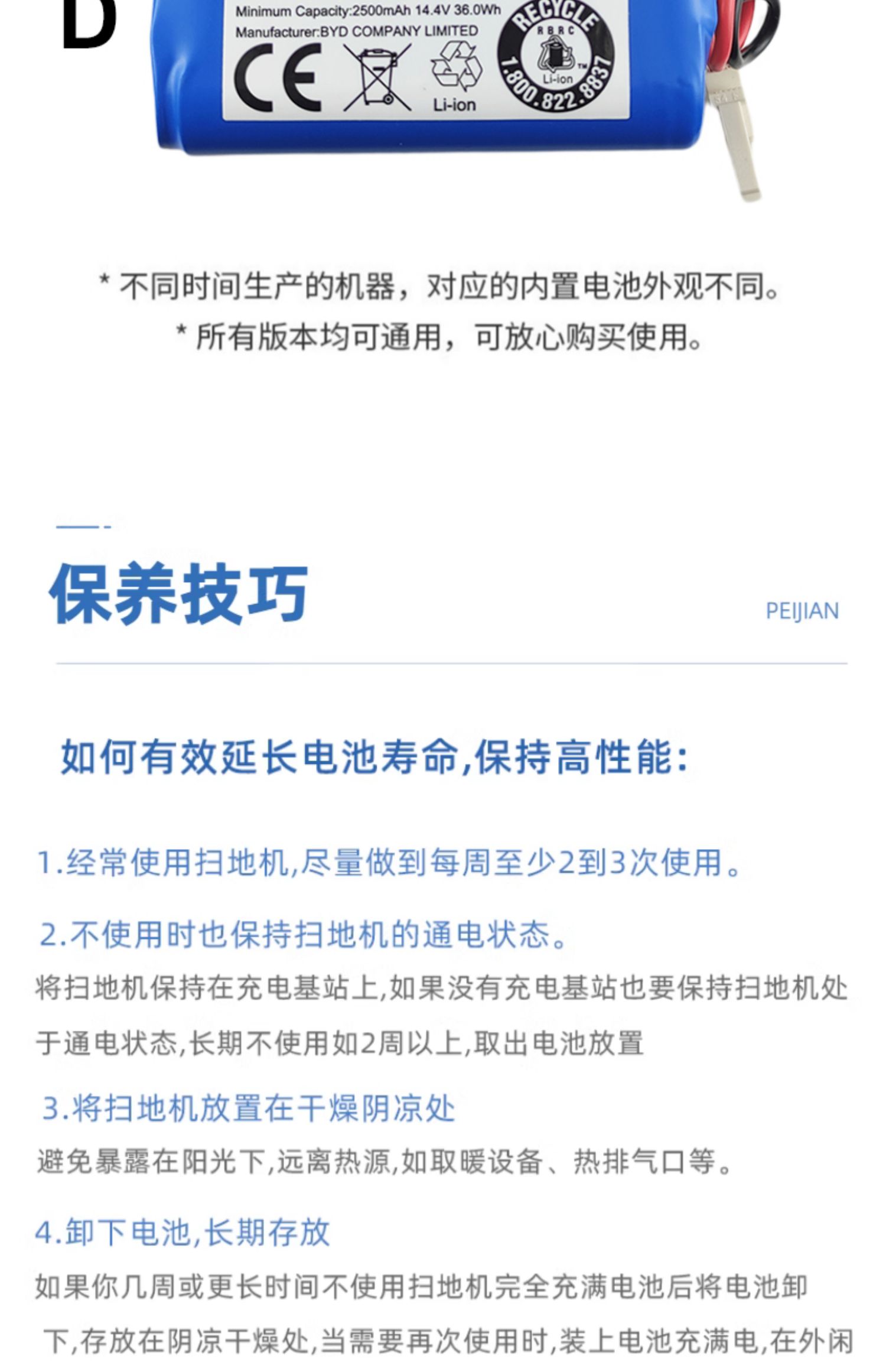 D

Minimum Capacity:2500mAh 14.4V 36.0Wh
Manufacturer:BYD COMPANY LIMITED

CE

Li-ion

RECYCLE
RBRC
Li-ion
1.800.822.8837

* 不同时间生产的机器，对应的内置电池外观不同。
* 所有版本均可通用，可放心购买使用。

保养技巧

PEIJIAN

如何有效延长电池寿命,保持高性能:

1.经常使用扫地机,尽量做到每周至少2到3次使用。

2.不使用时也保持扫地机的通电状态。
将扫地机保持在充电基站上,如果没有充电基站也要保持扫地机处于通电状态,长期不使用如2周以上,取出电池放置

3.将扫地机放置在干燥阴凉处
避免暴露在阳光下,远离热源,如取暖设备、热排气口等。

4.卸下电池,长期存放
如果你几周或更长时间不使用扫地机完全充满电池后将电池卸下,存放在阴凉干燥处,当需要再次使用时,装上电池充满电,在外闲